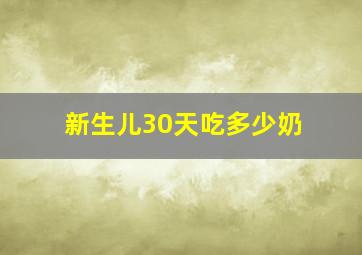 新生儿30天吃多少奶